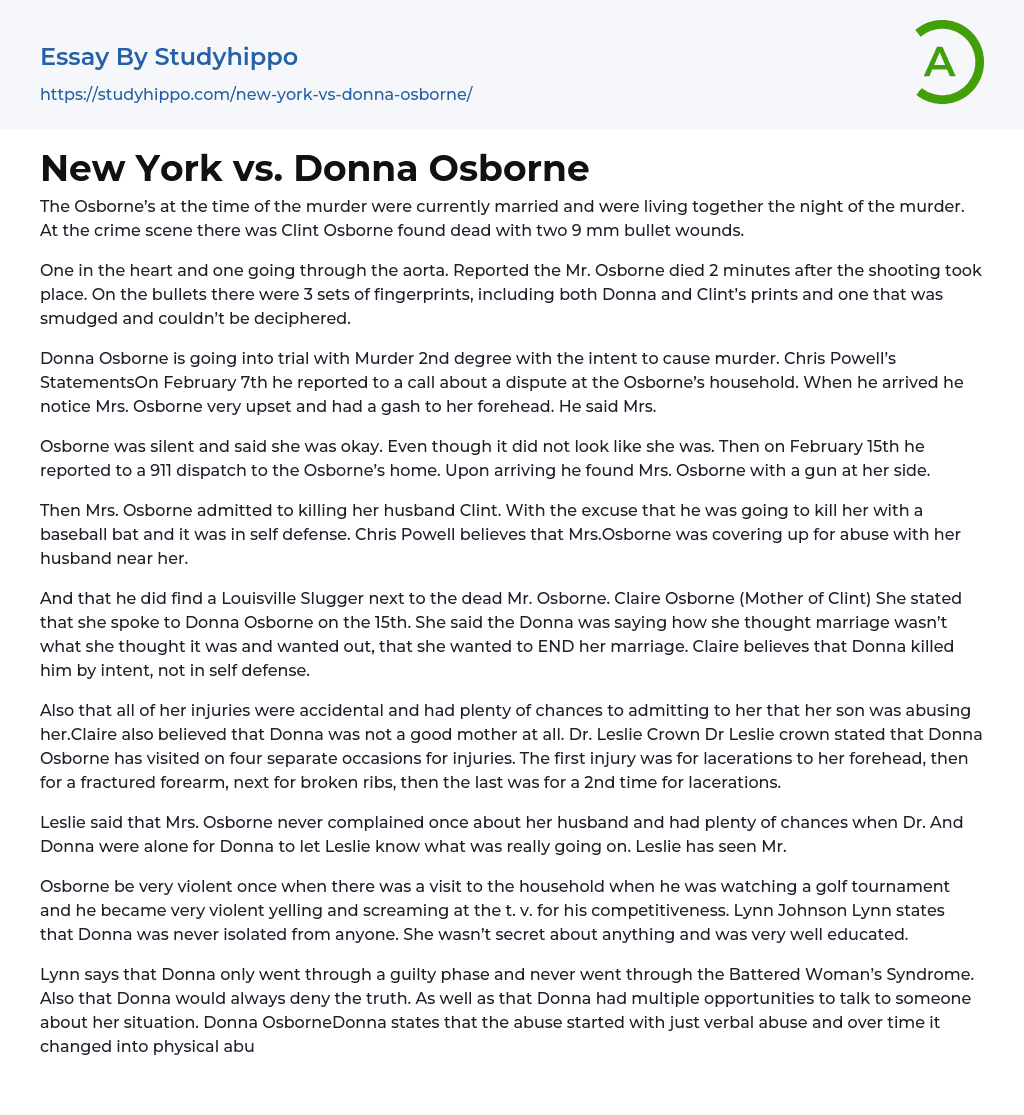 Essay By Studyhippo
https://studyhippo.com/new-york-vs-donna-osborne/

A

New York vs. Donna Osborne

The Osborne's at the time of the murder were currently married and were living together the night of the murder. At the crime scene there was Clint Osborne found dead with two 9 mm bullet wounds.

One in the heart and one going through the aorta. Reported the Mr. Osborne died 2 minutes after the shooting took place. On the bullets there were 3 sets of fingerprints, including both Donna and Clint's prints and one that was smudged and couldn't be deciphered.

Donna Osborne is going into trial with Murder 2nd degree with the intent to cause murder. Chris Powell's StatementsOn February 7th he reported to a call about a dispute at the Osborne's household. When he arrived he notice Mrs. Osborne very upset and had a gash to her forehead. He said Mrs.

Osborne was silent and said she was okay. Even though it did not look like she was. Then on February 15th he reported to a 911 dispatch to the Osborne's home. Upon arriving he found Mrs. Osborne with a gun at her side.

Then Mrs. Osborne admitted to killing her husband Clint. With the excuse that he was going to kill her with a baseball bat and it was in self defense. Chris Powell believes that Mrs.Osborne was covering up for abuse with her husband near her.

And that he did find a Louisville Slugger next to the dead Mr. Osborne. Claire Osborne (Mother of Clint) She stated that she spoke to Donna Osborne on the 15th. She said the Donna was saying how she thought marriage wasn't what she thought it was and wanted out, that she wanted to END her marriage. Claire believes that Donna killed him by intent, not in self defense.

Also that all of her injuries were accidental and had plenty of chances to admitting to her that her son was abusing her.Claire also believed that Donna was not a good mother at all. Dr. Leslie Crown Dr Leslie crown stated that Donna Osborne has visited on four separate occasions for injuries. The first injury was for lacerations to her forehead, then for a fractured forearm, next for broken ribs, then the last was for a 2nd time for lacerations.

Leslie said that Mrs. Osborne never complained once about her husband and had plenty of chances when Dr. And Donna were alone for Donna to let Leslie know what was really going on. Leslie has seen Mr.

Osborne be very violent once when there was a visit to the household when he was watching a golf tournament and he became very violent yelling and screaming at the t. v. for his competitiveness. Lynn Johnson Lynn states that Donna was never isolated from anyone. She wasn't secret about anything and was very well educated.

Lynn says that Donna only went through a guilty phase and never went through the Battered Woman's Syndrome. Also that Donna would always deny the truth. As well as that Donna had multiple opportunities to talk to someone about her situation. Donna OsborneDonna states that the abuse started with just verbal abuse and over time it changed into physical abu